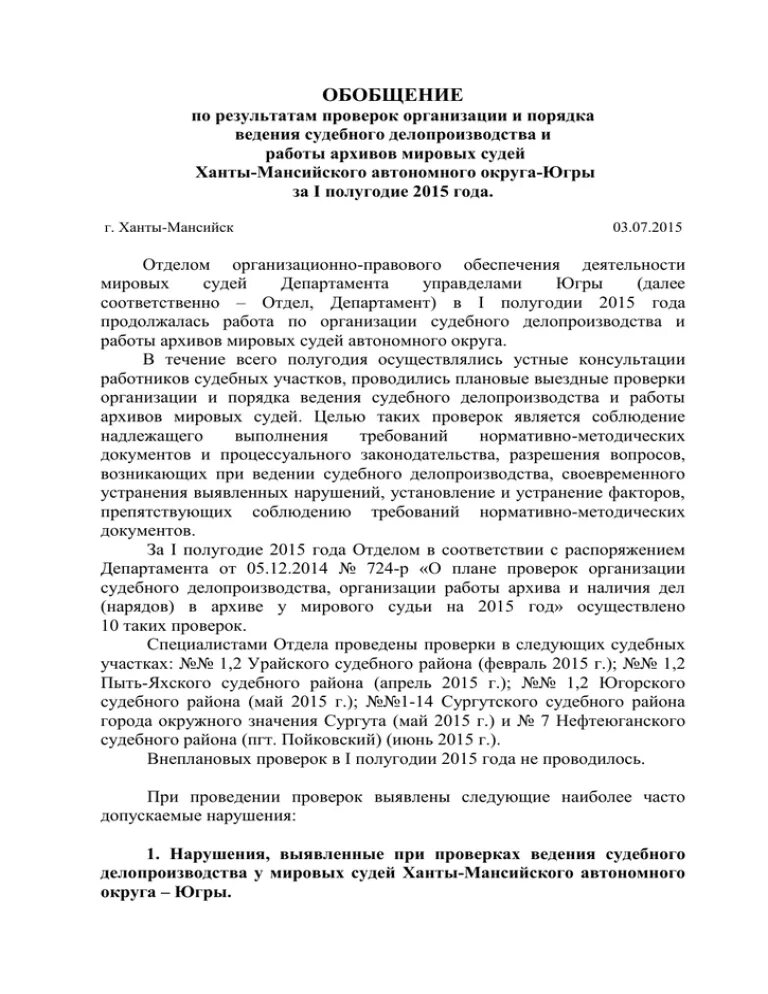 ОБОБЩЕНИЕ
по результатам проверок организации и порядка ведения судебного делопроизводства и работы архивов мировых судей Ханты-Мансийского автономного округа-Югры за I полугодие 2015 года.

г. Ханты-Мансийск 03.07.2015

Отделом организационно-правового обеспечения деятельности мировых судей Департамента управделами Югры (далее соответственно – Отдел, Департамент) в I полугодии 2015 года продолжалась работа по организации судебного делопроизводства и работы архивов мировых судей автономного округа.

В течение всего полугодия осуществлялись устные консультации работников судебных участков, проводились плановые выездные проверки организации и порядка ведения судебного делопроизводства и работы архивов мировых судей. Целью таких проверок является соблюдение надлежащего выполнения требований нормативно-методических документов и процессуального законодательства, разрешения вопросов, возникающих при ведении судебного делопроизводства, своевременного устранения выявленных нарушений, установление и устранение факторов, препятствующих соблюдению требований нормативно-методических документов.

За I полугодие 2015 года Отделом в соответствии с распоряжением Департамента от 05.12.2014 № 724-р «О плане проверок организации судебного делопроизводства, организации работы архива и наличия дел (нарядов) в архиве у мирового судьи на 2015 год» осуществлено 10 таких проверок.

Специалистами Отдела проведены проверки в следующих судебных участках: №№ 1,2 Урайского судебного района (февраль 2015 г.); №№ 1,2 Пыть-Яхского судебного района (апрель 2015 г.); №№ 1,2 Югорского судебного района (май 2015 г.); №№1-14 Сургутского судебного района города окружного значения Сургута (май 2015 г.) и № 7 Нефтеюганского судебного района (пгт. Пойковский) (июнь 2015 г.).

Внеплановых проверок в I полугодии 2015 года не проводилось.

При проведении проверок выявлены следующие наиболее часто допускаемые нарушения:

1. Нарушения, выявленные при проверках ведения судебного делопроизводства у мировых судей Ханты-Мансийского автономного округа – Югры.